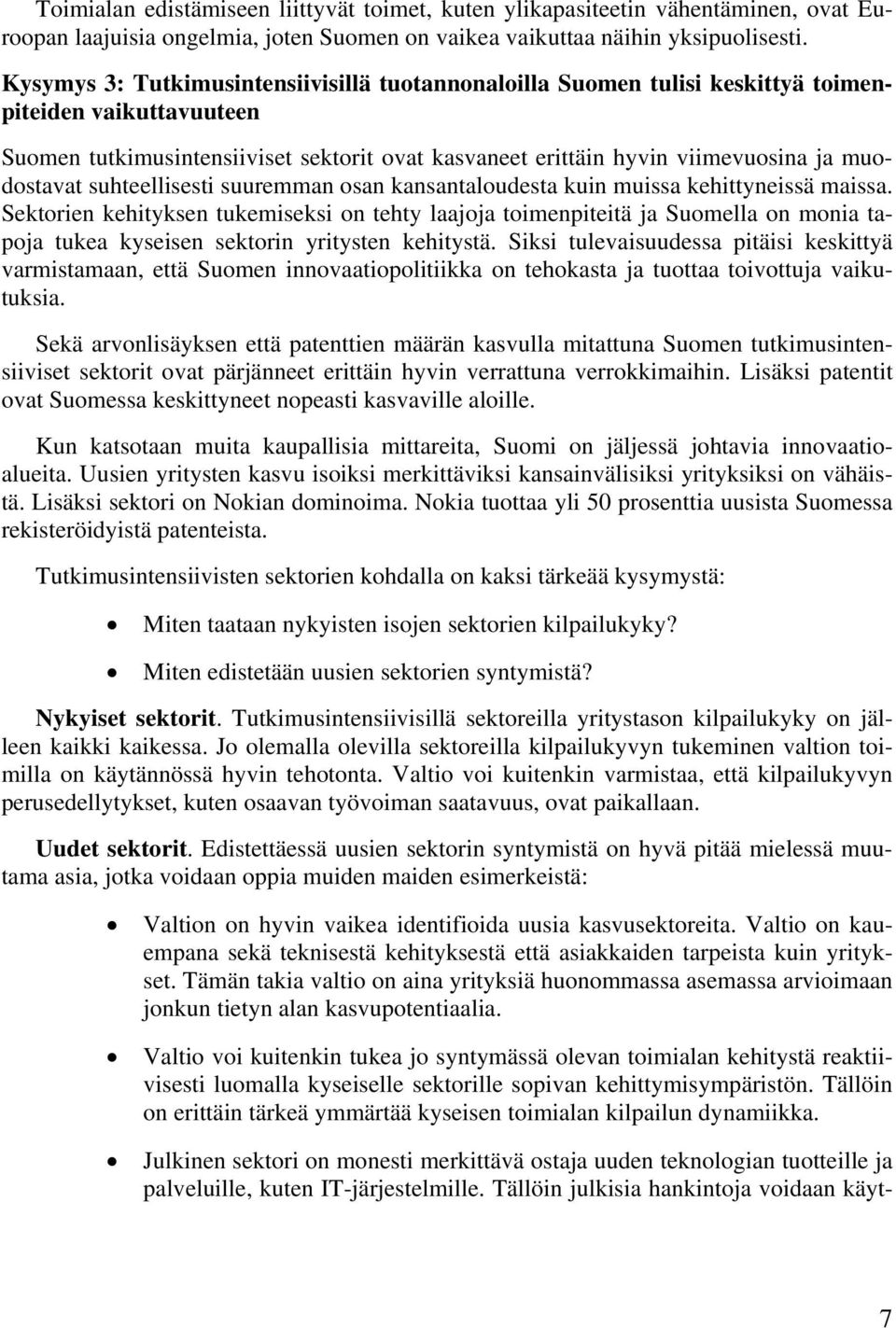 Toimialan edistämiseen liittyvät toimet, kuten ylikapasiteetin vähentäminen, ovat Euroopan laajuisia ongelmia, joten Suomen on vaikea vaikuttaa näihin yksipuolisesti.

Kysymys 3: Tutkimusintensiivisillä tuotannonaloilla Suomen tulisi keskittyä toimenpiteiden vaikuttavuuteen

Suomen tutkimusintensiiviset sektorit ovat kasvaneet erittäin hyvin viimevuosina ja muodostavat suhteellisesti suuremman osan kansantaloudesta kuin muissa kehittyneissä maissa. Sektorien kehityksen tukemiseksi on tehty laajoja toimenpiteitä ja Suomella on monia tapoja tukea kyseisen sektorin yritysten kehitystä. Siksi tulevaisuudessa pitäisi keskittyä varmistamaan, että Suomen innovaatiopolitiikka on tehokasta ja tuottaa toivottuja vaikutuksia.

Sekä arvonlisäyksen että patenttien määrän kasvulla mitattuna Suomen tutkimusintensiiviset sektorit ovat pärjänneet erittäin hyvin verrattuna verrokkimaihin. Lisäksi patentit ovat Suomessa keskittyneet nopeasti kasvaville aloille.

Kun katsotaan muita kaupallisia mittareita, Suomi on jäljessä johtavia innovaatioalueita. Uusien yritysten kasvu isoiksi merkittäviksi kansainvälisiksi yrityksiksi on vähäistä. Lisäksi sektori on Nokian dominoima. Nokia tuottaa yli 50 prosenttia uusista Suomessa rekisteröidyistä patenteista.

Tutkimusintensiivisten sektorien kohdalla on kaksi tärkeää kysymystä:

• Miten taataan nykyisten isojen sektorien kilpailukyky?

• Miten edistetään uusien sektorien syntymistä?

Nykyiset sektorit. Tutkimusintensiivisillä sektoreilla yritystason kilpailukyky on jälleen kaikki kaikessa. Jo olemalla olevilla sektoreilla kilpailukyvyn tukeminen valtion toimilla on käytännössä hyvin tehotonta. Valtio voi kuitenkin varmistaa, että kilpailukyvyn perusedellytykset, kuten osaavan työvoiman saatavuus, ovat paikallaan.

Uudet sektorit. Edistettäessä uusien sektorin syntymistä on hyvä pitää mielessä muutama asia, jotka voidaan oppia muiden maiden esimerkeistä:

• Valtion on hyvin vaikea identifioida uusia kasvusektoreita. Valtio on kauempana sekä teknisestä kehityksestä että asiakkaiden tarpeista kuin yritykset. Tämän takia valtio on aina yrityksiä huonommassa asemassa arvioimaan jonkun tietyn alan kasvupotentiaalia.

• Valtio voi kuitenkin tukea jo syntymässä olevan toimialan kehitystä reaktiivisesti luomalla kyseiselle sektorille sopivan kehittymisympäristön. Tällöin on erittäin tärkeä ymmärtää kyseisen toimialan kilpailun dynamiikka.

• Julkinen sektori on monesti merkittävä ostaja uuden teknologian tuotteille ja palveluille, kuten IT-järjestelmille. Tällöin julkisia hankintoja voidaan käyt-

7